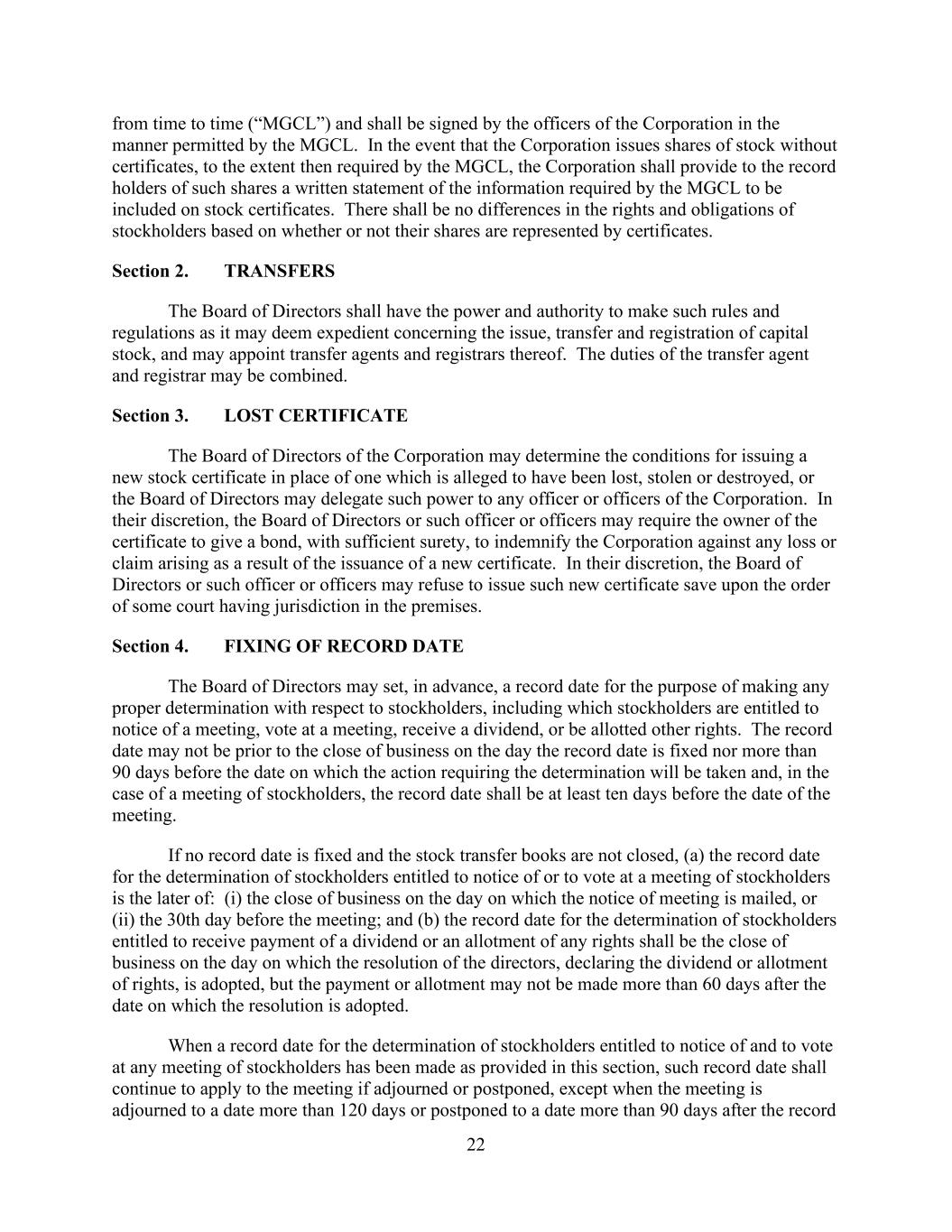 from time to time (“MGCL”) and shall be signed by the officers of the Corporation in the manner permitted by the MGCL. In the event that the Corporation issues shares of stock without certificates, to the extent then required by the MGCL, the Corporation shall provide to the record holders of such shares a written statement of the information required by the MGCL to be included on stock certificates. There shall be no differences in the rights and obligations of stockholders based on whether or not their shares are represented by certificates.

Section 2. TRANSFERS

The Board of Directors shall have the power and authority to make such rules and regulations as it may deem expedient concerning the issue, transfer and registration of capital stock, and may appoint transfer agents and registrars thereof. The duties of the transfer agent and registrar may be combined.

Section 3. LOST CERTIFICATE

The Board of Directors of the Corporation may determine the conditions for issuing a new stock certificate in place of one which is alleged to have been lost, stolen or destroyed, or the Board of Directors may delegate such power to any officer or officers of the Corporation. In their discretion, the Board of Directors or such officer or officers may require the owner of the certificate to give a bond, with sufficient surety, to indemnify the Corporation against any loss or claim arising as a result of the issuance of a new certificate. In their discretion, the Board of Directors or such officer or officers may refuse to issue such new certificate save upon the order of some court having jurisdiction in the premises.

Section 4. FIXING OF RECORD DATE

The Board of Directors may set, in advance, a record date for the purpose of making any proper determination with respect to stockholders, including which stockholders are entitled to notice of a meeting, vote at a meeting, receive a dividend, or be allotted other rights. The record date may not be prior to the close of business on the day the record date is fixed nor more than 90 days before the date on which the action requiring the determination will be taken and, in the case of a meeting of stockholders, the record date shall be at least ten days before the date of the meeting.

If no record date is fixed and the stock transfer books are not closed, (a) the record date for the determination of stockholders entitled to notice of or to vote at a meeting of stockholders is the later of: (i) the close of business on the day on which the notice of meeting is mailed, or (ii) the 30th day before the meeting; and (b) the record date for the determination of stockholders entitled to receive payment of a dividend or an allotment of any rights shall be the close of business on the day on which the resolution of the directors, declaring the dividend or allotment of rights, is adopted, but the payment or allotment may not be made more than 60 days after the date on which the resolution is adopted.

When a record date for the determination of stockholders entitled to notice of and to vote at any meeting of stockholders has been made as provided in this section, such record date shall continue to apply to the meeting if adjourned or postponed, except when the meeting is adjourned to a date more than 120 days or postponed to a date more than 90 days after the record

22